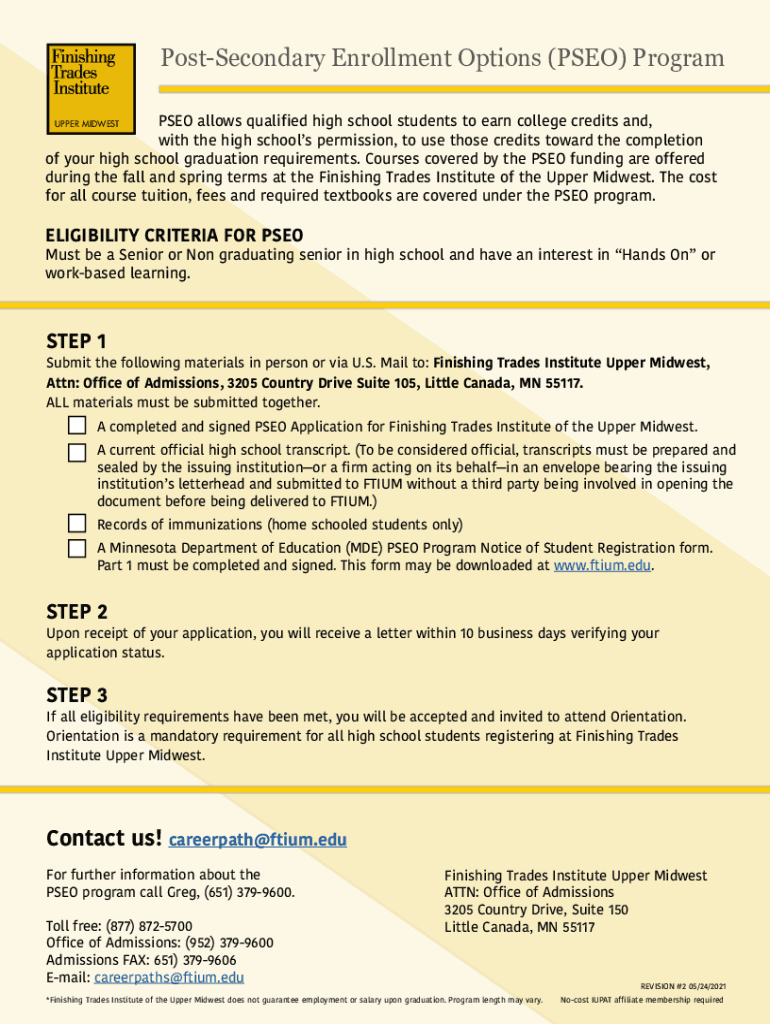 Finishing Trades Institute

UPPER MIDWEST

Post-Secondary Enrollment Options (PSEO) Program

PSEO allows qualified high school students to earn college credits and, with the high school's permission, to use those credits toward the completion of your high school graduation requirements. Courses covered by the PSEO funding are offered during the fall and spring terms at the Finishing Trades Institute of the Upper Midwest. The cost for all course tuition, fees and required textbooks are covered under the PSEO program.

ELIGIBILITY CRITERIA FOR PSEO

Must be a Senior or Non graduating senior in high school and have an interest in "Hands On" or work-based learning.

STEP 1

Submit the following materials in person or via U.S. Mail to: Finishing Trades Institute Upper Midwest, Attn: Office of Admissions, 3205 Country Drive Suite 105, Little Canada, MN 55117.
ALL materials must be submitted together.

A completed and signed PSEO Application for Finishing Trades Institute of the Upper Midwest.

A current official high school transcript. (To be considered official, transcripts must be prepared and sealed by the issuing institution—or a firm acting on its behalf—in an envelope bearing the issuing institution's letterhead and submitted to FTIUM without a third party being involved in opening the document before being delivered to FTIUM.)

Records of immunizations (home schooled students only)

A Minnesota Department of Education (MDE) PSEO Program Notice of Student Registration form. Part 1 must be completed and signed. This form may be downloaded at www.ftium.edu.

STEP 2

Upon receipt of your application, you will receive a letter within 10 business days verifying your application status.

STEP 3

If all eligibility requirements have been met, you will be accepted and invited to attend Orientation. Orientation is a mandatory requirement for all high school students registering at Finishing Trades Institute Upper Midwest.

Contact us! careerpath@ftium.edu

For further information about the PSEO program call Greg, (651) 379-9600.

Toll free: (877) 872-5700
Office of Admissions: (952) 379-9600
Admissions FAX: 651) 379-9606
E-mail: careerpaths@ftium.edu

Finishing Trades Institute Upper Midwest
ATTN: Office of Admissions
3205 Country Drive, Suite 150
Little Canada, MN 55117

REVISION #2 05/24/2021

*Finishing Trades Institute of the Upper Midwest does not guarantee employment or salary upon graduation. Program length may vary. No-cost IUPAT affiliate membership required